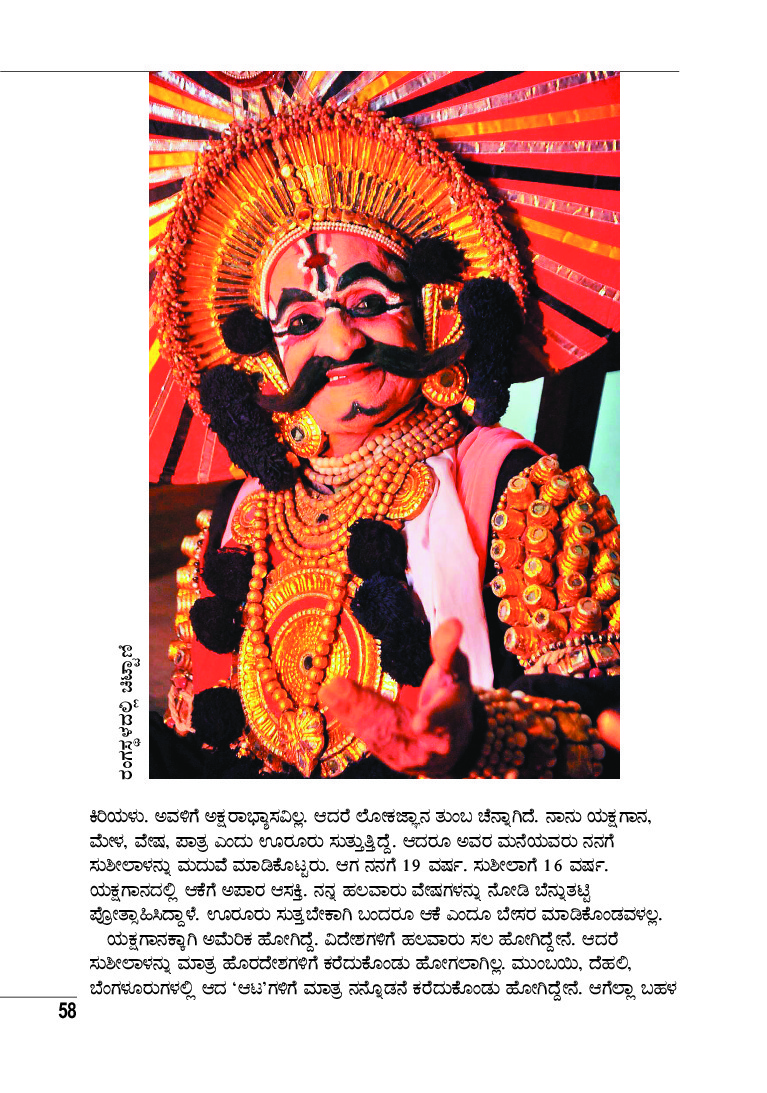 ರಂಗಸ್ಥಳದಲ್ಲಿ ಚಿಟ್ಟಾಣಿ

ಕಿರಿಯಳು. ಅವಳಿಗೆ ಅಕ್ಷರಾಭ್ಯಾಸವಿಲ್ಲ. ಆದರೆ ಲೋಕಜ್ಞಾನ ತುಂಬ ಚೆನ್ನಾಗಿದೆ. ನಾನು ಯಕ್ಷಗಾನ, ಮೇಳ, ವೇಷ, ಪಾತ್ರ ಎಂದು ಊರೂರು ಸುತ್ತುತ್ತಿದ್ದೆ. ಆದರೂ ಅವರ ಮನೆಯವರು ನನಗೆ ಸುಶೀಲಾಳನ್ನು ಮದುವೆ ಮಾಡಿಕೊಟ್ಟರು. ಆಗ ನನಗೆ 19 ವರ್ಷ. ಸುಶೀಲಾಗೆ 16 ವರ್ಷ. ಯಕ್ಷಗಾನದಲ್ಲಿ ಆಕೆಗೆ ಅಪಾರ ಆಸಕ್ತಿ. ನನ್ನ ಹಲವಾರು ವೇಷಗಳನ್ನು ನೋಡಿ ಬೆನ್ನುತಟ್ಟಿ ಪ್ರೋತ್ಸಾಹಿಸಿದ್ದಾಳೆ. ಊರೂರು ಸುತ್ತಬೇಕಾಗಿ ಬಂದರೂ ಆಕೆ ಎಂದೂ ಬೇಸರ ಮಾಡಿಕೊಂಡವಳಲ್ಲ.

ಯಕ್ಷಗಾನಕ್ಕಾಗಿ ಅಮೆರಿಕ ಹೋಗಿದ್ದೆ. ವಿದೇಶಗಳಿಗೆ ಹಲವಾರು ಸಲ ಹೋಗಿದ್ದೇನೆ. ಆದರೆ ಸುಶೀಲಾಳನ್ನು ಮಾತ್ರ ಹೊರದೇಶಗಳಿಗೆ ಕರೆದುಕೊಂಡು ಹೋಗಲಾಗಿಲ್ಲ. ಮುಂಬಯಿ, ದೆಹಲಿ, ಬೆಂಗಳೂರುಗಳಲ್ಲಿ ಆದ 'ಆಟ'ಗಳಿಗೆ ಮಾತ್ರ ನನ್ನೊಡನೆ ಕರೆದುಕೊಂಡು ಹೋಗಿದ್ದೇನೆ. ಆಗೆಲ್ಲಾ ಬಹಳ

58